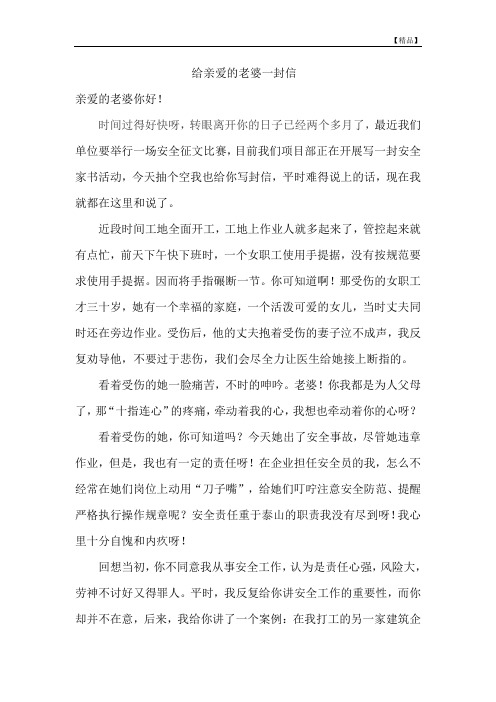 【精品】

给亲爱的老婆一封信

亲爱的老婆你好！

时间过得好快呀，转眼离开你的日子已经两个多月了，最近我们单位要举行一场安全征文比赛，目前我们项目部正在开展写一封安全家书活动，今天抽个空我也给你写封信，平时难得说上的话，现在我就都在这里和说了。

近段时间工地全面开工，工地上作业人就多起来了，管控起来就有点忙，前天下午快下班时，一个女职工使用手提据，没有按规范要求使用手提据。因而将手指碾断一节。你可知道啊！那受伤的女职工才三十岁，她有一个幸福的家庭，一个活泼可爱的女儿，当时丈夫同时还在旁边作业。受伤后，他的丈夫抱着受伤的妻子泣不成声，我反复劝导他，不要过于悲伤，我们会尽全力让医生给她接上断指的。

看着受伤的她一脸痛苦，不时的呻吟。老婆！你我都是为人父母了，那“十指连心”的疼痛，牵动着我的心，我想也牵动着你的心呀？

看着受伤的她，你可知道吗？今天她出了安全事故，尽管她违章作业，但是，我也有一定的责任呀！在企业担任安全员的我，怎么不经常在她们岗位上动用“刀子嘴”，给她们叮咛注意安全防范、提醒严格执行操作规章呢？安全责任重于泰山的职责我没有尽到呀！我心里十分自愧和内疚呀！

回想当初，你不同意我从事安全工作，认为是责任心强，风险大，劳神不讨好又得罪人。平时，我反复给你讲安全工作的重要性，而你却并不在意，后来，我给你讲了一个案例：在我打工的另一家建筑企